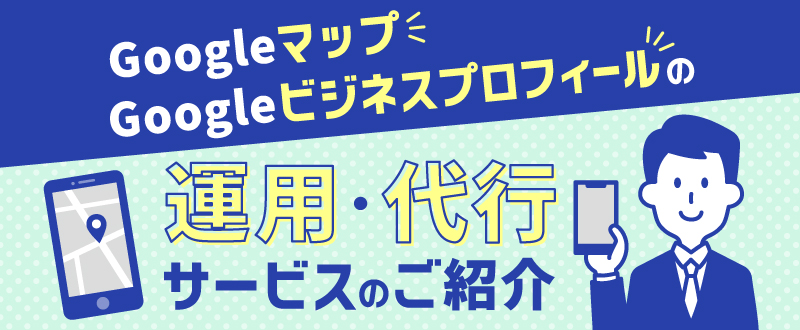 Googleマップ
Googleビジネスプロフィールの

運用・代行
サービスのご紹介